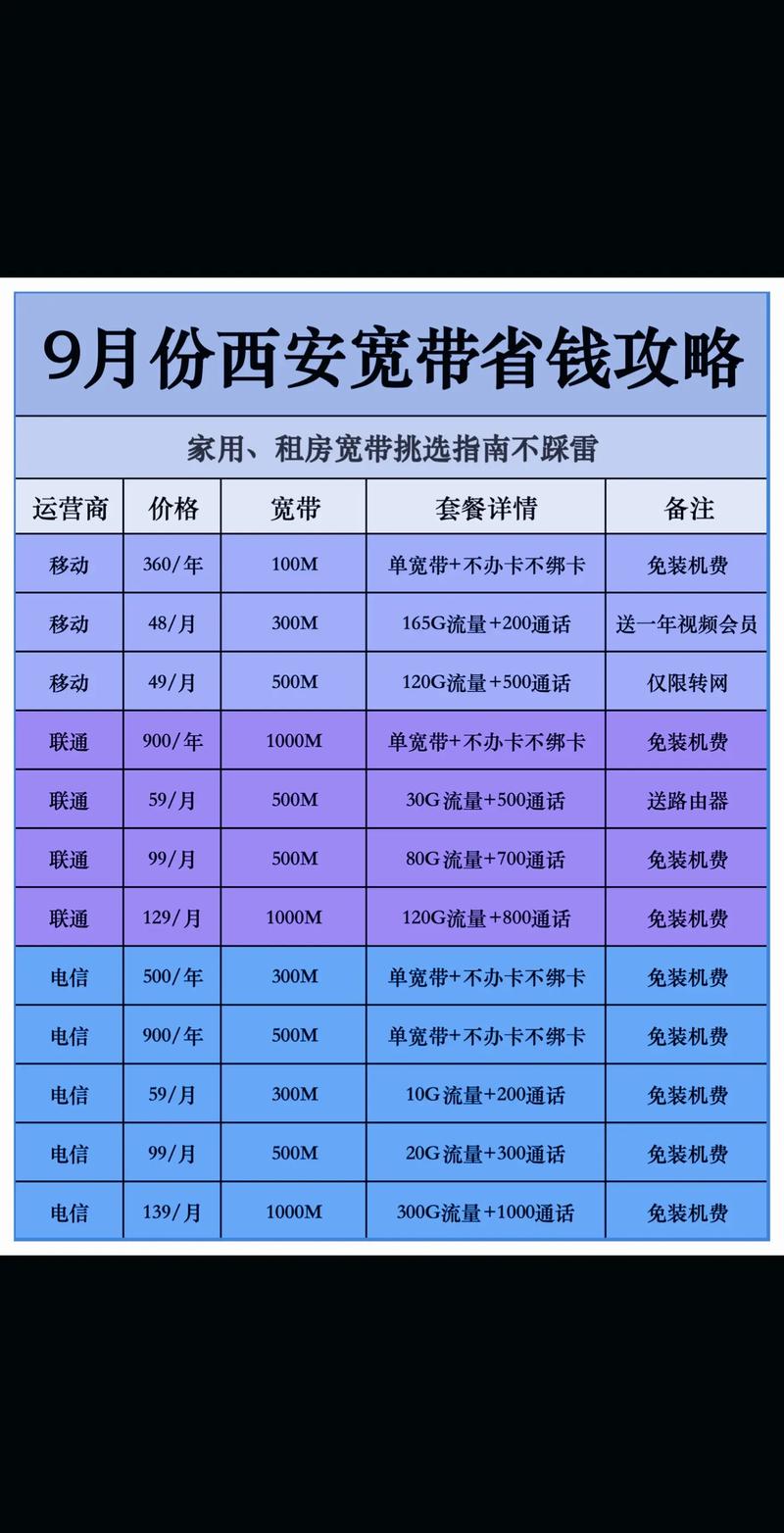 9月份西安宽带省钱攻略

家用、租房宽带挑选指南不踩雷

| 运营商 | 价格 | 宽带 | 套餐详情 | 备注 |
|---|---|---|---|---|
| 移动 | 360/年 | 100M | 单宽带+不办卡不绑卡 | 免装机费 |
| 移动 | 48/月 | 300M | 165G流量+200通话 | 送一年视频会员 |
| 移动 | 49/月 | 500M | 120G流量+500通话 | 仅限转网 |
| 联通 | 900/年 | 1000M | 单宽带+不办卡不绑卡 | 免装机费 |
| 联通 | 59/月 | 500M | 30G流量+500通话 | 送路由器 |
| 联通 | 99/月 | 500M | 80G流量+700通话 | 免装机费 |
| 联通 | 129/月 | 1000M | 120G流量+800通话 | 免装机费 |
| 电信 | 500/年 | 300M | 单宽带+不办卡不绑卡 | 免装机费 |
| 电信 | 900/年 | 500M | 单宽带+不办卡不绑卡 | 免装机费 |
| 电信 | 59/月 | 300M | 10G流量+200通话 | 免装机费 |
| 电信 | 99/月 | 500M | 20G流量+300通话 | 免装机费 |
| 电信 | 139/月 | 1000M | 300G流量+1000通话 | 免装机费 |